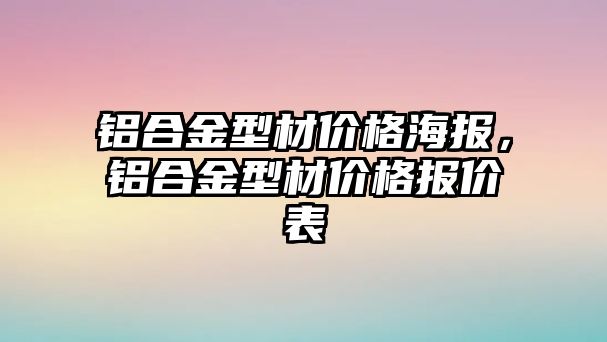 铝合金型材价格海报，铝合金型材价格报价表